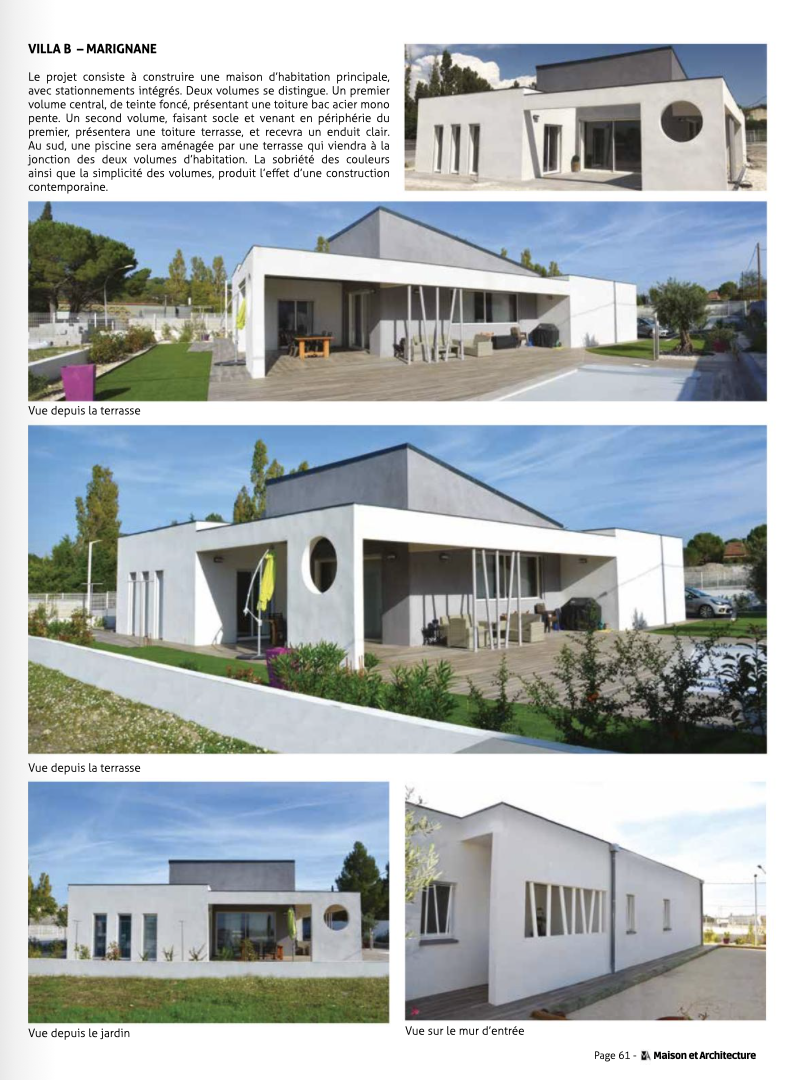 VILLA B – MARIGNANE

Le projet consiste à construire une maison d'habitation principale, avec stationnements intégrés. Deux volumes se distingue. Un premier volume central, de teinte foncé, présentant une toiture bac acier mono pente. Un second volume, faisant socle et venant en périphérie du premier, présentera une toiture terrasse, et recevra un enduit clair. Au sud, une piscine sera aménagée par une terrasse qui viendra à la jonction des deux volumes d'habitation. La sobriété des couleurs ainsi que la simplicité des volumes, produit l'effet d'une construction contemporaine.

Vue depuis la terrasse

Vue depuis la terrasse

Vue depuis le jardin

Vue sur le mur d'entrée

Page 61 - Maison et Architecture